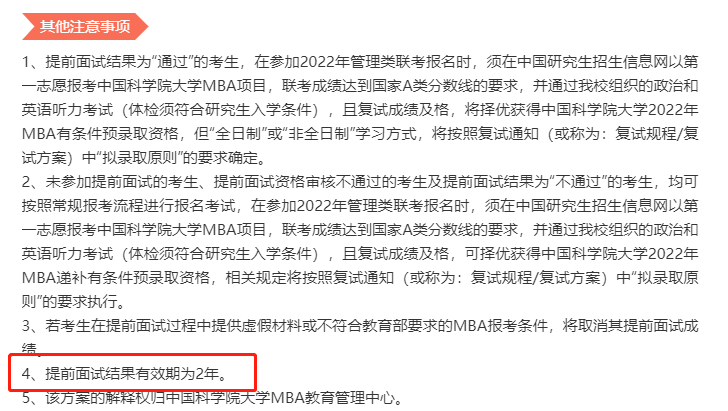 其他注意事项

1、提前面试结果为“通过”的考生，在参加2022年管理类联考报名时，须在中国研究生招生信息网以第一志愿报考中国科学院大学MBA项目，联考成绩达到国家A类分数线的要求，并通过我校组织的政治和英语听力考试（体检须符合研究生入学条件），且复试成绩及格，将择优获得中国科学院大学2022年MBA有条件预录取资格，但“全日制”或“非全日制”学习方式，将按照复试通知（或称为：复试规程/复试方案）中“拟录取原则”的要求确定。
2、未参加提前面试的考生、提前面试资格审核不通过的考生及提前面试结果为“不通过”的考生，均可按照常规报考流程进行报名考试，在参加2022年管理类联考报名时，须在中国研究生招生信息网以第一志愿报考中国科学院大学MBA项目，联考成绩达到国家A类分数线的要求，并通过我校组织的政治和英语听力考试（体检须符合研究生入学条件），且复试成绩及格，可择优获得中国科学院大学2022年MBA递补有条件预录取资格，相关规定将按照复试通知（或称为：复试规程/复试方案）中“拟录取原则”的要求执行。
3、若考生在提前面试过程中提供虚假材料或不符合教育部要求的MBA报考条件，将取消其提前面试成绩。
4、提前面试结果有效期为2年。
5、该方案的解释权归中国科学院大学MBA教育管理中心。